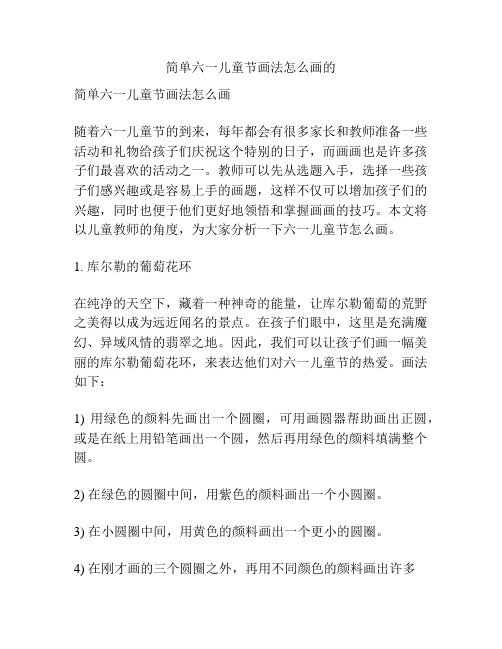 简单六一儿童节画法怎么画的

简单六一儿童节画法怎么画

随着六一儿童节的到来，每年都会有很多家长和教师准备一些活动和礼物给孩子们庆祝这个特别的日子，而画画也是许多孩子们最喜欢的活动之一。教师可以先从选题入手，选择一些孩子们感兴趣或是容易上手的画题，这样不仅可以增加孩子们的兴趣，同时也便于他们更好地领悟和掌握画画的技巧。本文将以儿童教师的角度，为大家分析一下六一儿童节怎么画。

1. 库尔勒的葡萄花环

在纯净的天空下，藏着一种神奇的能量，让库尔勒葡萄的荒野之美得以成为远近闻名的景点。在孩子们眼中，这里是充满魔幻、异域风情的翡翠之地。因此，我们可以让孩子们画一幅美丽的库尔勒葡萄花环，来表达他们对六一儿童节的热爱。画法如下：

1) 用绿色的颜料先画出一个圆圈，可用画圆器帮助画出正圆，或是在纸上用铅笔画出一个圆，然后再用绿色的颜料填满整个圆。

2) 在绿色的圆圈中间，用紫色的颜料画出一个小圆圈。

3) 在小圆圈中间，用黄色的颜料画出一个更小的圆圈。

4) 在刚才画的三个圆圈之外，再用不同颜色的颜料画出许多